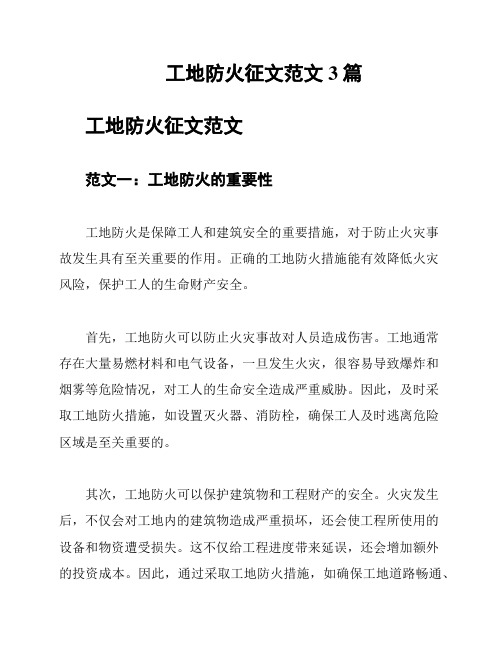 工地防火征文范文 3 篇

工地防火征文范文

范文一：工地防火的重要性

工地防火是保障工人和建筑安全的重要措施，对于防止火灾事故发生具有至关重要的作用。正确的工地防火措施能有效降低火灾风险，保护工人的生命财产安全。

首先，工地防火可以防止火灾事故对人员造成伤害。工地通常存在大量易燃材料和电气设备，一旦发生火灾，很容易导致爆炸和烟雾等危险情况，对工人的生命安全造成严重威胁。因此，及时采取工地防火措施，如设置灭火器、消防栓，确保工人及时逃离危险区域是至关重要的。

其次，工地防火可以保护建筑物和工程财产的安全。火灾发生后，不仅会对工地内的建筑物造成严重损坏，还会使工程所使用的设备和物资遭受损失。这不仅给工程进度带来延误，还会增加额外的投资成本。因此，通过采取工地防火措施，如确保工地道路畅通、